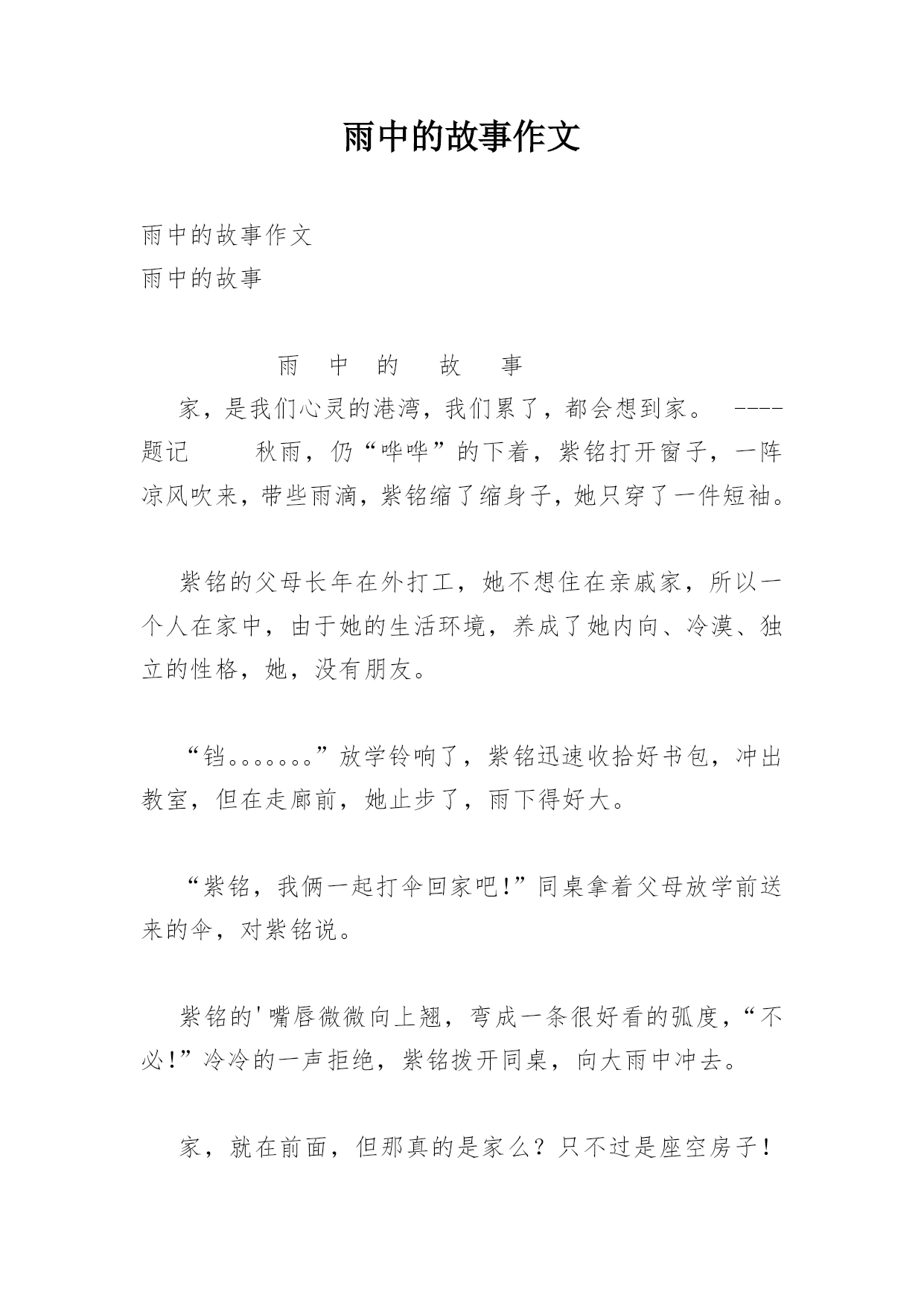 雨中的故事作文

雨中的故事作文
雨中的故事

雨 中 的 故 事

家，是我们心灵的港湾，我们累了，都会想到家。 ----题记 秋雨，仍“哗哗”的下着，紫铭打开窗子，一阵凉风吹来，带些雨滴，紫铭缩了缩身子，她只穿了一件短袖。

紫铭的父母长年在外打工，她不想住在亲戚家，所以一个人在家中，由于她的生活环境，养成了她内向、冷漠、独立的性格，她，没有朋友。

“铛。。。。。。。”放学铃响了，紫铭迅速收拾好书包，冲出教室，但在走廊前，她止步了，雨下得好大。

“紫铭，我俩一起打伞回家吧!”同桌拿着父母放学前送来的伞，对紫铭说。

紫铭的'嘴唇微微向上翘，弯成一条很好看的弧度，“不必!”冷冷的一声拒绝，紫铭拨开同桌，向大雨中冲去。

家，就在前面，但那真的是家么？只不过是座空房子！